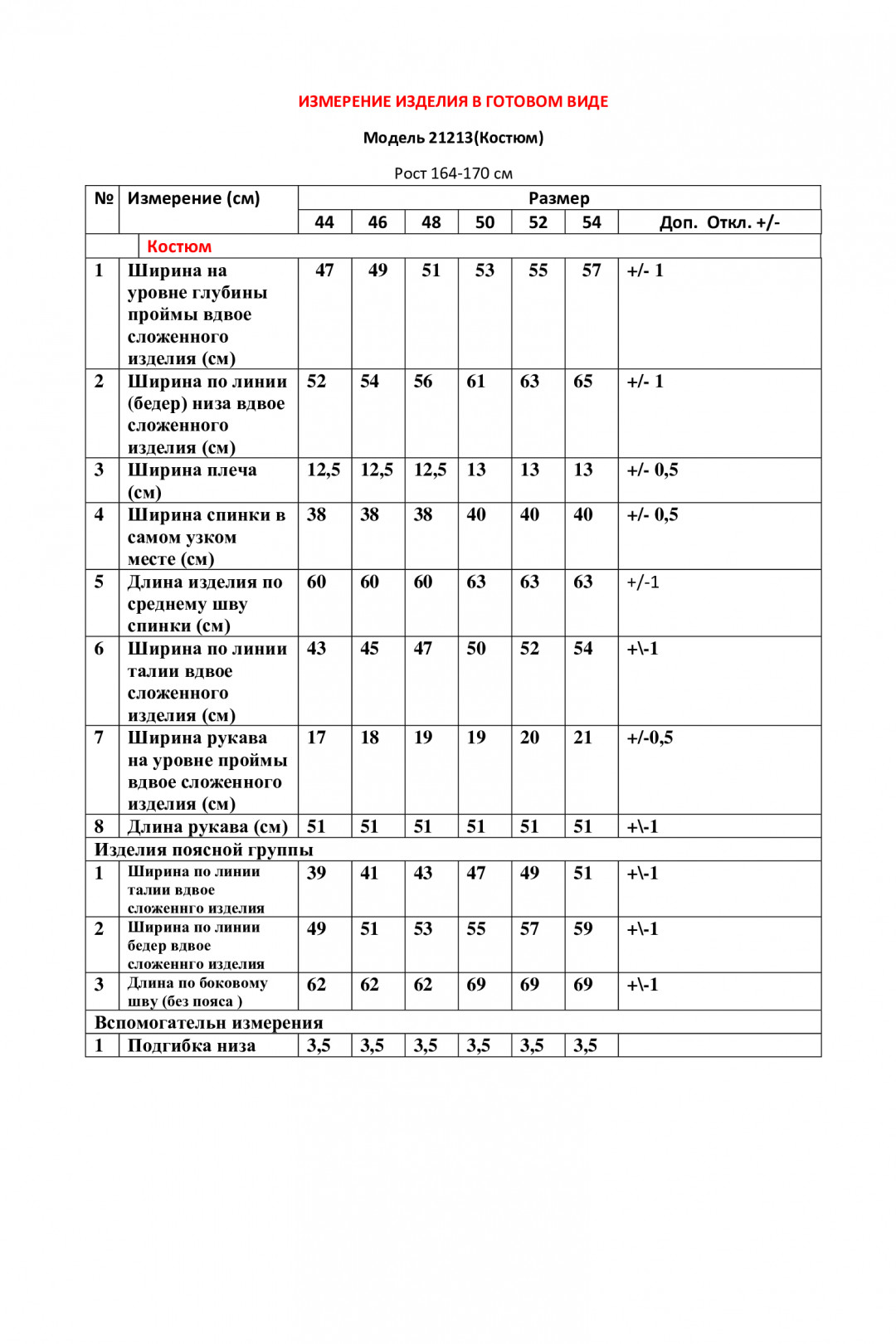 ИЗМЕРЕНИЕ ИЗДЕЛИЯ В ГОТОВОМ ВИДЕ

Модель 21213(Костюм)

Рост 164-170 см

| № | Измерение (см) | Размер | | | | | | |
|---|---|---|---|---|---|---|---|---|
| | | 44 | 46 | 48 | 50 | 52 | 54 | Доп. Откл. +/- |
| | Костюм | | | | | | | |
| 1 | Ширина на уровне глубины проймы вдвое сложенного изделия (см) | 47 | 49 | 51 | 53 | 55 | 57 | +/- 1 |
| 2 | Ширина по линии (бедер) низа вдвое сложенного изделия (см) | 52 | 54 | 56 | 61 | 63 | 65 | +/- 1 |
| 3 | Ширина плеча (см) | 12,5 | 12,5 | 12,5 | 13 | 13 | 13 | +/- 0,5 |
| 4 | Ширина спинки в самом узком месте (см) | 38 | 38 | 38 | 40 | 40 | 40 | +/- 0,5 |
| 5 | Длина изделия по среднему шву спинки (см) | 60 | 60 | 60 | 63 | 63 | 63 | +/-1 |
| 6 | Ширина по линии талии вдвое сложенного изделия (см) | 43 | 45 | 47 | 50 | 52 | 54 | +\-1 |
| 7 | Ширина рукава на уровне проймы вдвое сложенного изделия (см) | 17 | 18 | 19 | 19 | 20 | 21 | +/-0,5 |
| 8 | Длина рукава (см) | 51 | 51 | 51 | 51 | 51 | 51 | +\-1 |
| Изделия поясной группы | | | | | | | | |
| 1 | Ширина по линии талии вдвое сложеннго изделия | 39 | 41 | 43 | 47 | 49 | 51 | +\-1 |
| 2 | Ширина по линии бедер вдвое сложеннго изделия | 49 | 51 | 53 | 55 | 57 | 59 | +\-1 |
| 3 | Длина по боковому шву (без пояса ) | 62 | 62 | 62 | 69 | 69 | 69 | +\-1 |
| Вспомогательн измерения | | | | | | | | |
| 1 | Подгибка низа | 3,5 | 3,5 | 3,5 | 3,5 | 3,5 | 3,5 | |